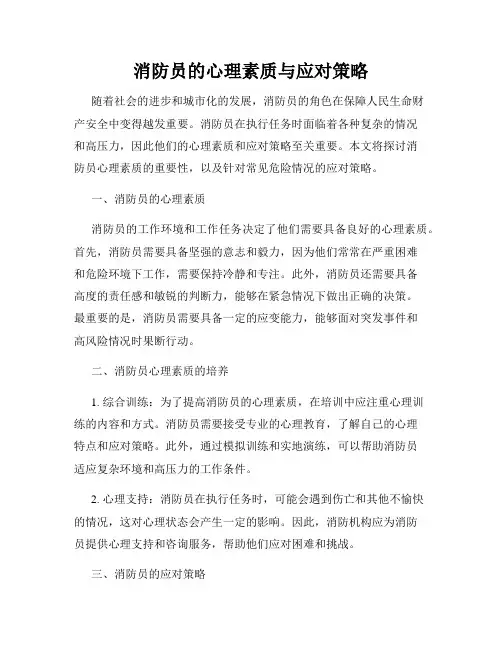 消防员的心理素质与应对策略

随着社会的进步和城市化的发展，消防员的角色在保障人民生命财产安全中变得越发重要。消防员在执行任务时面临着各种复杂的情况和高压力，因此他们的心理素质和应对策略至关重要。本文将探讨消防员心理素质的重要性，以及针对常见危险情况的应对策略。

一、消防员的心理素质

消防员的工作环境和工作任务决定了他们需要具备良好的心理素质。首先，消防员需要具备坚强的意志和毅力，因为他们常常在严重困难和危险环境下工作，需要保持冷静和专注。此外，消防员还需要具备高度的责任感和敏锐的判断力，能够在紧急情况下做出正确的决策。最重要的是，消防员需要具备一定的应变能力，能够面对突发事件和高风险情况时果断行动。

二、消防员心理素质的培养

1. 综合训练：为了提高消防员的心理素质，在培训中应注重心理训练的内容和方式。消防员需要接受专业的心理教育，了解自己的心理特点和应对策略。此外，通过模拟训练和实地演练，可以帮助消防员适应复杂环境和高压力的工作条件。

2. 心理支持：消防员在执行任务时，可能会遇到伤亡和其他不愉快的情况，这对心理状态会产生一定的影响。因此，消防机构应为消防员提供心理支持和咨询服务，帮助他们应对困难和挑战。

三、消防员的应对策略